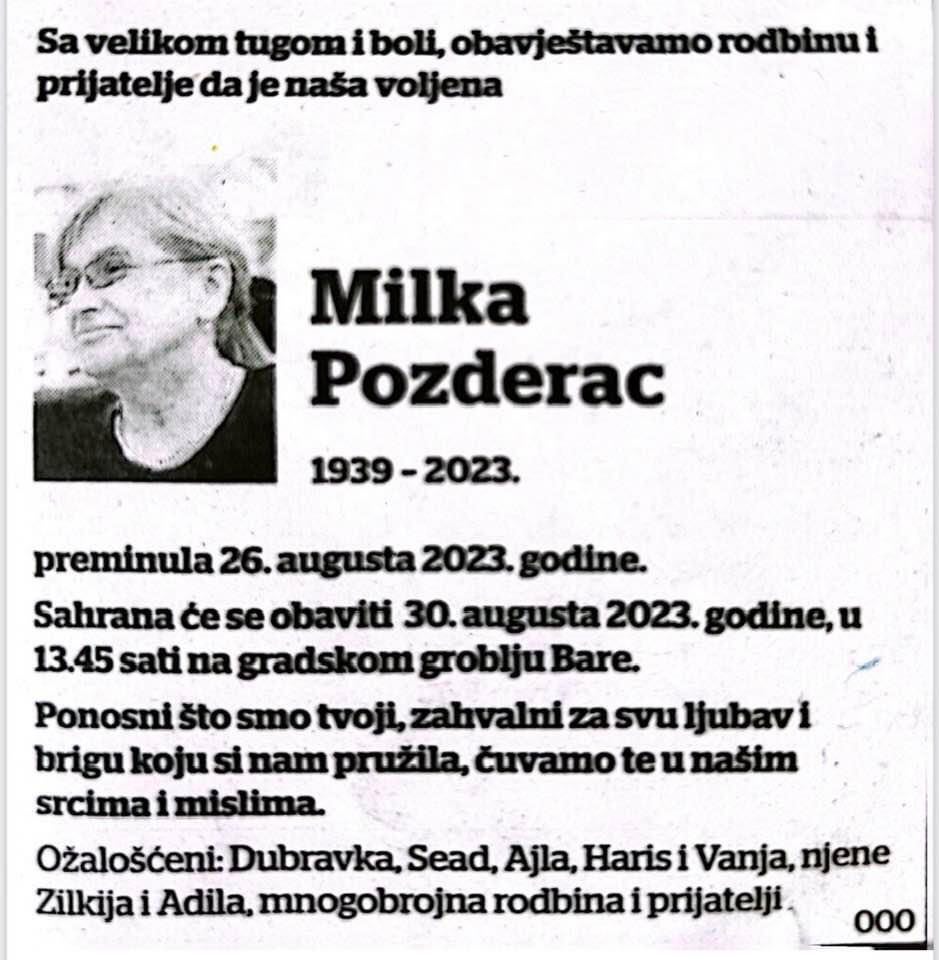 Sa velikom tugom i boli, obavještavamo rodbinu i prijatelje da je naša voljena

Milka Pozderac

1939 – 2023.

preminula 26. augusta 2023. godine.

Sahrana će se obaviti 30. augusta 2023. godine, u 13.45 sati na gradskom groblju Bare.

Ponosni što smo tvoji, zahvalni za svu ljubav i brigu koju si nam pružila, čuvamo te u našim srcima i mislima.

Ožalošćeni: Dubravka, Sead, Ajla, Haris i Vanja, njene Zilkija i Adila, mnogobrojna rodbina i prijatelji

000